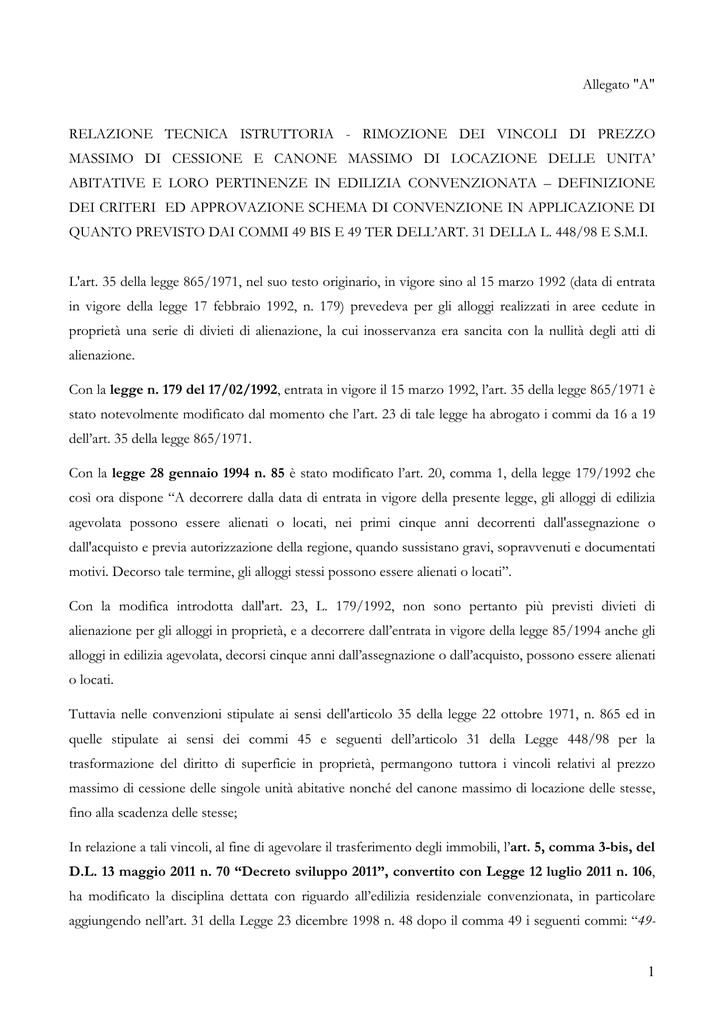 Allegato "A"

RELAZIONE TECNICA ISTRUTTORIA - RIMOZIONE DEI VINCOLI DI PREZZO MASSIMO DI CESSIONE E CANONE MASSIMO DI LOCAZIONE DELLE UNITA' ABITATIVE E LORO PERTINENZE IN EDILIZIA CONVENZIONATA – DEFINIZIONE DEI CRITERI ED APPROVAZIONE SCHEMA DI CONVENZIONE IN APPLICAZIONE DI QUANTO PREVISTO DAI COMMI 49 BIS E 49 TER DELL'ART. 31 DELLA L. 448/98 E S.M.I.

L'art. 35 della legge 865/1971, nel suo testo originario, in vigore sino al 15 marzo 1992 (data di entrata in vigore della legge 17 febbraio 1992, n. 179) prevedeva per gli alloggi realizzati in aree cedute in proprietà una serie di divieti di alienazione, la cui inosservanza era sancita con la nullità degli atti di alienazione.

Con la legge n. 179 del 17/02/1992, entrata in vigore il 15 marzo 1992, l'art. 35 della legge 865/1971 è stato notevolmente modificato dal momento che l'art. 23 di tale legge ha abrogato i commi da 16 a 19 dell'art. 35 della legge 865/1971.

Con la legge 28 gennaio 1994 n. 85 è stato modificato l'art. 20, comma 1, della legge 179/1992 che così ora dispone "A decorrere dalla data di entrata in vigore della presente legge, gli alloggi di edilizia agevolata possono essere alienati o locati, nei primi cinque anni decorrenti dall'assegnazione o dall'acquisto e previa autorizzazione della regione, quando sussistano gravi, sopravvenuti e documentati motivi. Decorso tale termine, gli alloggi stessi possono essere alienati o locati".

Con la modifica introdotta dall'art. 23, L. 179/1992, non sono pertanto più previsti divieti di alienazione per gli alloggi in proprietà, e a decorrere dall'entrata in vigore della legge 85/1994 anche gli alloggi in edilizia agevolata, decorsi cinque anni dall'assegnazione o dall'acquisto, possono essere alienati o locati.

Tuttavia nelle convenzioni stipulate ai sensi dell'articolo 35 della legge 22 ottobre 1971, n. 865 ed in quelle stipulate ai sensi dei commi 45 e seguenti dell'articolo 31 della Legge 448/98 per la trasformazione del diritto di superficie in proprietà, permangono tuttora i vincoli relativi al prezzo massimo di cessione delle singole unità abitative nonché del canone massimo di locazione delle stesse, fino alla scadenza delle stesse;

In relazione a tali vincoli, al fine di agevolare il trasferimento degli immobili, l'art. 5, comma 3-bis, del D.L. 13 maggio 2011 n. 70 "Decreto sviluppo 2011", convertito con Legge 12 luglio 2011 n. 106, ha modificato la disciplina dettata con riguardo all'edilizia residenziale convenzionata, in particolare aggiungendo nell'art. 31 della Legge 23 dicembre 1998 n. 48 dopo il comma 49 i seguenti commi: "49-

1